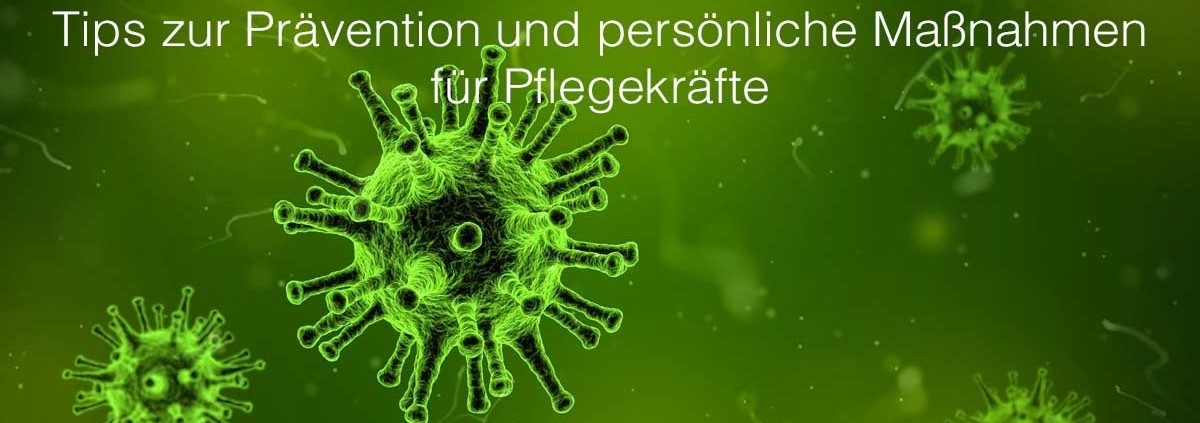 Tips zur Prävention und persönliche Maßnahmen für Pflegekräfte